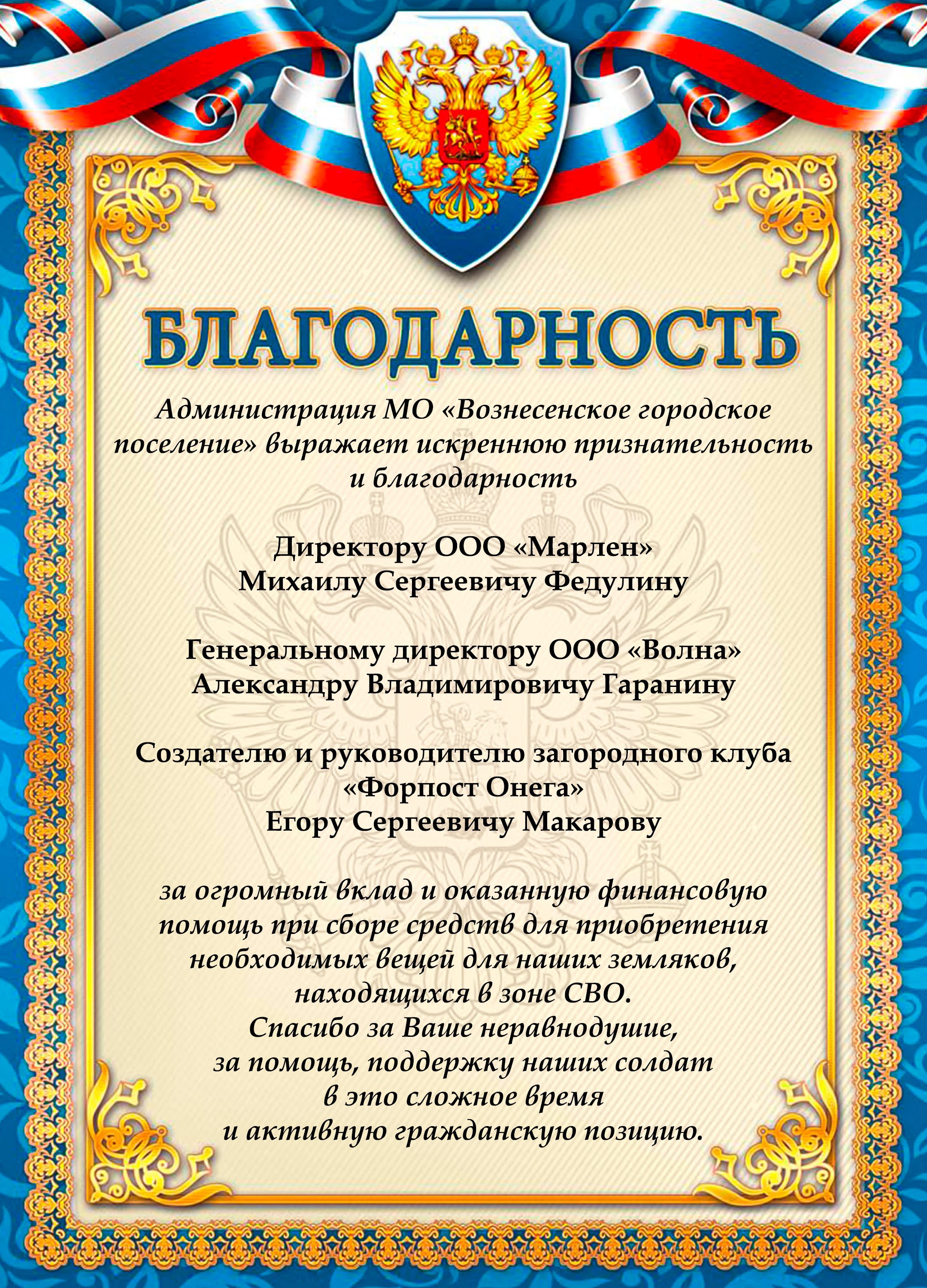 БЛАГОДАРНОСТЬ

Администрация МО «Вознесенское городское поселение» выражает искреннюю признательность и благодарность

Директору ООО «Марлен»
Михаилу Сергеевичу Федулину

Генеральному директору ООО «Волна»
Александру Владимировичу Гаранину

Создателю и руководителю загородного клуба «Форпост Онега»
Егору Сергеевичу Макарову

за огромный вклад и оказанную финансовую помощь при сборе средств для приобретения необходимых вещей для наших земляков, находящихся в зоне СВО.
Спасибо за Ваше неравнодушие, за помощь, поддержку наших солдат в это сложное время и активную гражданскую позицию.